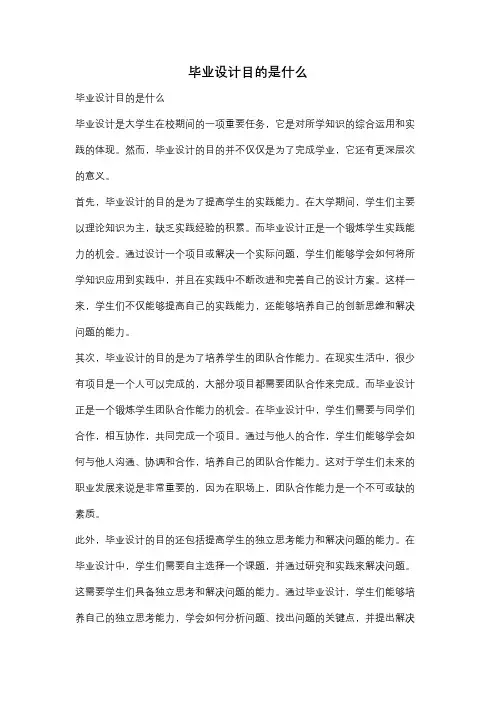 毕业设计目的是什么

毕业设计目的是什么

毕业设计是大学生在校期间的一项重要任务，它是对所学知识的综合运用和实践的体现。然而，毕业设计的目的并不仅仅是为了完成学业，它还有更深层次的意义。

首先，毕业设计的目的是为了提高学生的实践能力。在大学期间，学生们主要以理论知识为主，缺乏实践经验的积累。而毕业设计正是一个锻炼学生实践能力的机会。通过设计一个项目或解决一个实际问题，学生们能够学会如何将所学知识应用到实践中，并且在实践中不断改进和完善自己的设计方案。这样一来，学生们不仅能够提高自己的实践能力，还能够培养自己的创新思维和解决问题的能力。

其次，毕业设计的目的是为了培养学生的团队合作能力。在现实生活中，很少有项目是一个人可以完成的，大部分项目都需要团队合作来完成。而毕业设计正是一个锻炼学生团队合作能力的机会。在毕业设计中，学生们需要与同学们合作，相互协作，共同完成一个项目。通过与他人的合作，学生们能够学会如何与他人沟通、协调和合作，培养自己的团队合作能力。这对于学生们未来的职业发展来说是非常重要的，因为在职场上，团队合作能力是一个不可或缺的素质。

此外，毕业设计的目的还包括提高学生的独立思考能力和解决问题的能力。在毕业设计中，学生们需要自主选择一个课题，并通过研究和实践来解决问题。这需要学生们具备独立思考和解决问题的能力。通过毕业设计，学生们能够培养自己的独立思考能力，学会如何分析问题、找出问题的关键点，并提出解决